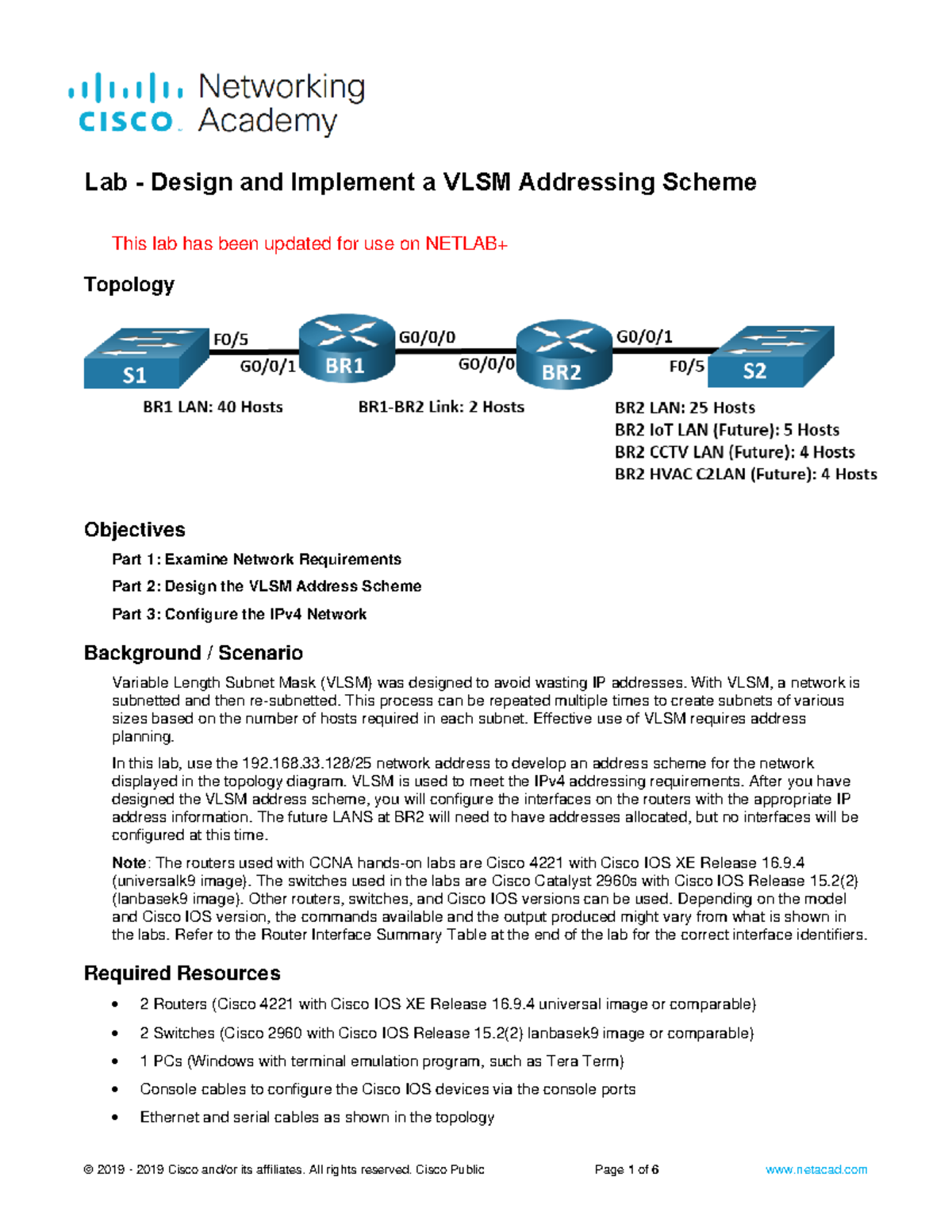 cisco Networking Academy

Lab - Design and Implement a VLSM Addressing Scheme

This lab has been updated for use on NETLAB+

Topology

S1 F0/5 G0/0/1 BR1 G0/0/0 G0/0/0 BR2 G0/0/1 F0/5 S2

BR1 LAN: 40 Hosts
BR1-BR2 Link: 2 Hosts
BR2 LAN: 25 Hosts
BR2 IoT LAN (Future): 5 Hosts
BR2 CCTV LAN (Future): 4 Hosts
BR2 HVAC C2LAN (Future): 4 Hosts

Objectives

Part 1: Examine Network Requirements
Part 2: Design the VLSM Address Scheme
Part 3: Configure the IPv4 Network

Background / Scenario

Variable Length Subnet Mask (VLSM) was designed to avoid wasting IP addresses. With VLSM, a network is subnetted and then re-subnetted. This process can be repeated multiple times to create subnets of various sizes based on the number of hosts required in each subnet. Effective use of VLSM requires address planning.

In this lab, use the 192.168.33.128/25 network address to develop an address scheme for the network displayed in the topology diagram. VLSM is used to meet the IPv4 addressing requirements. After you have designed the VLSM address scheme, you will configure the interfaces on the routers with the appropriate IP address information. The future LANS at BR2 will need to have addresses allocated, but no interfaces will be configured at this time.

Note: The routers used with CCNA hands-on labs are Cisco 4221 with Cisco IOS XE Release 16.9.4 (universalk9 image). The switches used in the labs are Cisco Catalyst 2960s with Cisco IOS Release 15.2(2) (lanbasek9 image). Other routers, switches, and Cisco IOS versions can be used. Depending on the model and Cisco IOS version, the commands available and the output produced might vary from what is shown in the labs. Refer to the Router Interface Summary Table at the end of the lab for the correct interface identifiers.

Required Resources

• 2 Routers (Cisco 4221 with Cisco IOS XE Release 16.9.4 universal image or comparable)
• 2 Switches (Cisco 2960 with Cisco IOS Release 15.2(2) lanbasek9 image or comparable)
• 1 PCs (Windows with terminal emulation program, such as Tera Term)
• Console cables to configure the Cisco IOS devices via the console ports
• Ethernet and serial cables as shown in the topology

© 2019 - 2019 Cisco and/or its affiliates. All rights reserved. Cisco Public Page 1 of 6 www.netacad.com